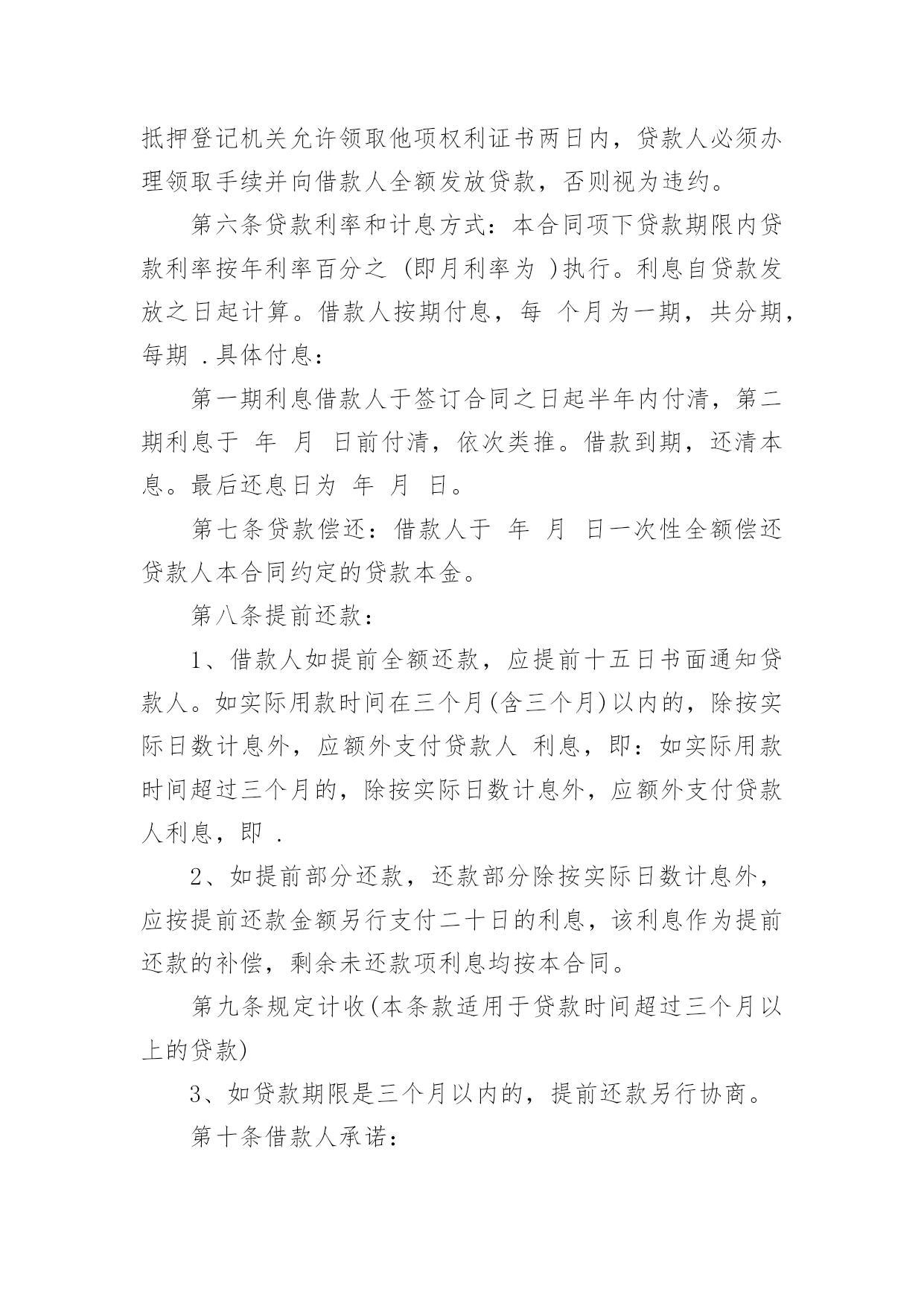 抵押登记机关允许领取他项权利证书两日内，贷款人必须办理领取手续并向借款人全额发放贷款，否则视为违约。

第六条贷款利率和计息方式：本合同项下贷款期限内贷款利率按年利率百分之 (即月利率为 )执行。利息自贷款发放之日起计算。借款人按期付息，每 个月为一期，共分期，每期 .具体付息：

第一期利息借款人于签订合同之日起半年内付清，第二期利息于 年 月 日前付清，依次类推。借款到期，还清本息。最后还息日为 年 月 日。

第七条贷款偿还：借款人于 年 月 日一次性全额偿还贷款人本合同约定的贷款本金。

第八条提前还款：

1、借款人如提前全额还款，应提前十五日书面通知贷款人。如实际用款时间在三个月(含三个月)以内的，除按实际日数计息外，应额外支付贷款人 利息，即：如实际用款时间超过三个月的，除按实际日数计息外，应额外支付贷款人利息，即 .

2、如提前部分还款，还款部分除按实际日数计息外，应按提前还款金额另行支付二十日的利息，该利息作为提前还款的补偿，剩余未还款项利息均按本合同。

第九条规定计收(本条款适用于贷款时间超过三个月以上的贷款)

3、如贷款期限是三个月以内的，提前还款另行协商。

第十条借款人承诺：